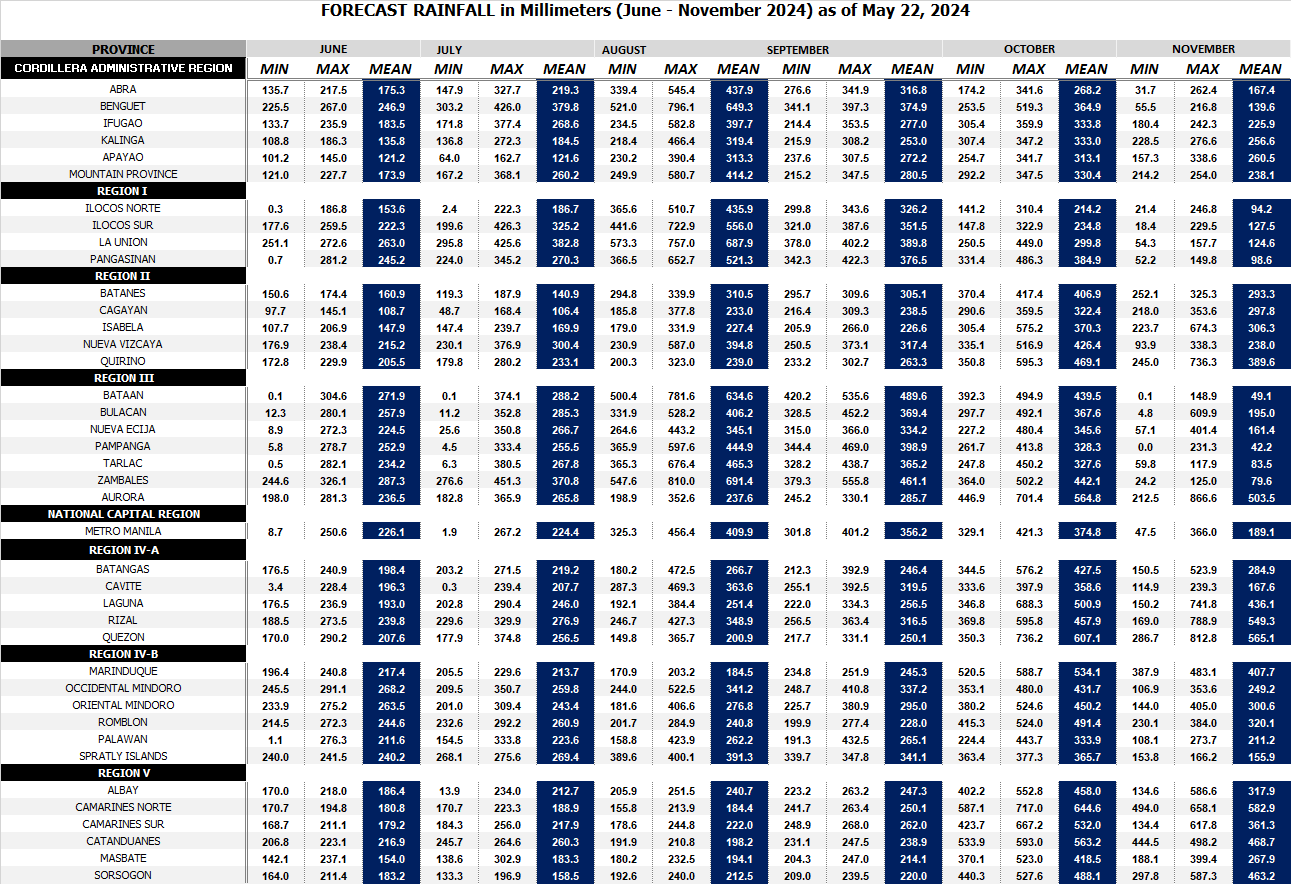 FORECAST RAINFALL in Millimeters (June - November 2024) as of May 22, 2024

| PROVINCE | JUNE | | | JULY | | | AUGUST | | | SEPTEMBER | | | OCTOBER | | | NOVEMBER | | |
|---|---|---|---|---|---|---|---|---|---|---|---|---|---|---|---|---|---|---|
| CORDILLERA ADMINISTRATIVE REGION | MIN | MAX | MEAN | MIN | MAX | MEAN | MIN | MAX | MEAN | MIN | MAX | MEAN | MIN | MAX | MEAN | MIN | MAX | MEAN |
| ABRA | 135.7 | 217.5 | 175.3 | 147.9 | 327.7 | 219.3 | 339.4 | 545.4 | 437.9 | 276.6 | 341.9 | 316.8 | 174.2 | 341.6 | 268.2 | 31.7 | 262.4 | 167.4 |
| BENGUET | 225.5 | 267.0 | 246.9 | 303.2 | 426.0 | 379.8 | 521.0 | 796.1 | 649.3 | 341.1 | 397.3 | 374.9 | 253.5 | 519.3 | 364.9 | 55.5 | 216.8 | 139.6 |
| IFUGAO | 133.7 | 235.9 | 183.5 | 171.8 | 377.4 | 268.6 | 234.5 | 582.8 | 397.7 | 214.4 | 353.5 | 277.0 | 305.4 | 359.9 | 333.8 | 180.4 | 242.3 | 225.9 |
| KALINGA | 108.8 | 186.3 | 135.8 | 136.8 | 272.3 | 184.5 | 218.4 | 466.4 | 319.4 | 215.9 | 308.2 | 253.0 | 307.4 | 347.2 | 333.0 | 228.5 | 276.6 | 256.6 |
| APAYAO | 101.2 | 145.0 | 121.2 | 64.0 | 162.7 | 121.6 | 230.2 | 390.4 | 313.3 | 237.6 | 307.5 | 272.2 | 254.7 | 341.7 | 313.1 | 157.3 | 338.6 | 260.5 |
| MOUNTAIN PROVINCE | 121.0 | 227.7 | 173.9 | 167.2 | 368.1 | 260.2 | 249.9 | 580.7 | 414.2 | 215.2 | 347.5 | 280.5 | 292.2 | 347.5 | 330.4 | 214.2 | 254.0 | 238.1 |
| REGION I | | | | | | | | | | | | | | | | | | |
| ILOCOS NORTE | 0.3 | 186.8 | 153.6 | 2.4 | 222.3 | 186.7 | 365.6 | 510.7 | 435.9 | 299.8 | 343.6 | 326.2 | 141.2 | 310.4 | 214.2 | 21.4 | 246.8 | 94.2 |
| ILOCOS SUR | 177.6 | 259.5 | 222.3 | 199.6 | 426.3 | 325.2 | 441.6 | 722.9 | 556.0 | 321.0 | 387.6 | 351.5 | 147.8 | 322.9 | 234.8 | 18.4 | 229.5 | 127.5 |
| LA UNION | 251.1 | 272.6 | 263.0 | 295.8 | 425.6 | 382.8 | 573.3 | 757.0 | 687.9 | 378.0 | 402.2 | 389.8 | 250.5 | 449.0 | 299.8 | 54.3 | 157.7 | 124.6 |
| PANGASINAN | 0.7 | 281.2 | 245.2 | 224.0 | 345.2 | 270.3 | 366.5 | 652.7 | 521.3 | 342.3 | 422.3 | 376.5 | 331.4 | 486.3 | 384.9 | 52.2 | 149.8 | 98.6 |
| REGION II | | | | | | | | | | | | | | | | | | |
| BATANES | 150.6 | 174.4 | 160.9 | 119.3 | 187.9 | 140.9 | 294.8 | 339.9 | 310.5 | 295.7 | 309.6 | 305.1 | 370.4 | 417.4 | 406.9 | 252.1 | 325.3 | 293.3 |
| CAGAYAN | 97.7 | 145.1 | 108.7 | 48.7 | 168.4 | 106.4 | 185.8 | 377.8 | 233.0 | 216.4 | 309.3 | 238.5 | 290.6 | 359.5 | 322.4 | 218.0 | 353.6 | 297.8 |
| ISABELA | 107.7 | 206.9 | 147.9 | 147.4 | 239.7 | 169.9 | 179.0 | 331.9 | 227.4 | 205.9 | 266.0 | 226.6 | 305.4 | 575.2 | 370.3 | 223.7 | 674.3 | 306.3 |
| NUEVA VIZCAYA | 176.9 | 238.4 | 215.2 | 230.1 | 376.9 | 300.4 | 230.9 | 587.0 | 394.8 | 250.5 | 373.1 | 317.4 | 335.1 | 516.9 | 426.4 | 93.9 | 338.3 | 238.0 |
| QUIRINO | 172.8 | 229.9 | 205.5 | 179.8 | 280.2 | 233.1 | 200.3 | 323.0 | 239.0 | 233.2 | 302.7 | 263.3 | 350.8 | 595.3 | 469.1 | 245.0 | 736.3 | 389.6 |
| REGION III | | | | | | | | | | | | | | | | | | |
| BATAAN | 0.1 | 304.6 | 271.9 | 0.1 | 374.1 | 288.2 | 500.4 | 781.6 | 634.6 | 420.2 | 535.6 | 489.6 | 392.3 | 494.9 | 439.5 | 0.1 | 148.9 | 49.1 |
| BULACAN | 12.3 | 280.1 | 257.9 | 11.2 | 352.8 | 285.3 | 331.9 | 528.2 | 406.2 | 328.5 | 452.2 | 369.4 | 297.7 | 492.1 | 367.6 | 4.8 | 609.9 | 195.0 |
| NUEVA ECIJA | 8.9 | 272.3 | 224.5 | 25.6 | 350.8 | 266.7 | 264.6 | 443.2 | 345.1 | 315.0 | 366.0 | 334.2 | 227.2 | 480.4 | 345.6 | 57.1 | 401.4 | 161.4 |
| PAMPANGA | 5.8 | 278.7 | 252.9 | 4.5 | 333.4 | 255.5 | 365.9 | 597.6 | 444.9 | 344.4 | 469.0 | 398.9 | 261.7 | 413.8 | 328.3 | 0.0 | 231.3 | 42.2 |
| TARLAC | 0.5 | 282.1 | 234.2 | 6.3 | 380.5 | 267.8 | 365.3 | 676.4 | 465.3 | 328.2 | 438.7 | 365.2 | 247.8 | 450.2 | 327.6 | 59.8 | 117.9 | 83.5 |
| ZAMBALES | 244.6 | 326.1 | 287.3 | 276.6 | 451.3 | 370.8 | 547.6 | 810.0 | 691.4 | 379.3 | 555.8 | 461.1 | 364.0 | 502.2 | 442.1 | 24.2 | 125.0 | 79.6 |
| AURORA | 198.0 | 281.3 | 236.5 | 182.8 | 365.9 | 265.8 | 198.9 | 352.6 | 237.6 | 245.2 | 330.1 | 285.7 | 446.9 | 701.4 | 564.8 | 212.5 | 866.6 | 503.5 |
| NATIONAL CAPITAL REGION | | | | | | | | | | | | | | | | | | |
| METRO MANILA | 8.7 | 250.6 | 226.1 | 1.9 | 267.2 | 224.4 | 325.3 | 456.4 | 409.9 | 301.8 | 401.2 | 356.2 | 329.1 | 421.3 | 374.8 | 47.5 | 366.0 | 189.1 |
| REGION IV-A | | | | | | | | | | | | | | | | | | |
| BATANGAS | 176.5 | 240.9 | 198.4 | 203.2 | 271.5 | 219.2 | 180.2 | 472.5 | 266.7 | 212.3 | 392.9 | 246.4 | 344.5 | 576.2 | 427.5 | 150.5 | 523.9 | 284.9 |
| CAVITE | 3.4 | 228.4 | 196.3 | 0.3 | 239.4 | 207.7 | 287.3 | 469.3 | 363.6 | 255.1 | 392.5 | 319.5 | 333.6 | 397.9 | 358.6 | 114.9 | 239.3 | 167.6 |
| LAGUNA | 176.5 | 236.9 | 193.0 | 202.8 | 290.4 | 246.0 | 192.1 | 384.4 | 251.4 | 222.0 | 334.3 | 256.5 | 346.8 | 688.3 | 500.9 | 150.2 | 741.8 | 436.1 |
| RIZAL | 188.5 | 273.5 | 239.8 | 229.6 | 329.9 | 276.9 | 246.7 | 427.3 | 348.9 | 256.5 | 363.4 | 316.5 | 369.8 | 595.8 | 457.9 | 169.0 | 788.9 | 549.3 |
| QUEZON | 170.0 | 290.2 | 207.6 | 177.9 | 374.8 | 256.5 | 149.8 | 365.7 | 200.9 | 217.7 | 331.1 | 250.1 | 350.3 | 736.2 | 607.1 | 286.7 | 812.8 | 565.1 |
| REGION IV-B | | | | | | | | | | | | | | | | | | |
| MARINDUQUE | 196.4 | 240.8 | 217.4 | 205.5 | 229.6 | 213.7 | 170.9 | 203.2 | 184.5 | 234.8 | 251.9 | 245.3 | 520.5 | 588.7 | 534.1 | 387.9 | 483.1 | 407.7 |
| OCCIDENTAL MINDORO | 245.5 | 291.1 | 268.2 | 209.5 | 350.7 | 259.8 | 244.0 | 522.5 | 341.2 | 248.7 | 410.8 | 337.2 | 353.1 | 480.0 | 431.7 | 106.9 | 353.6 | 249.2 |
| ORIENTAL MINDORO | 233.9 | 275.2 | 263.5 | 201.0 | 309.4 | 243.4 | 181.6 | 406.6 | 276.8 | 225.7 | 380.9 | 295.0 | 380.2 | 524.6 | 450.2 | 144.0 | 405.0 | 300.6 |
| ROMBLON | 214.5 | 272.3 | 244.6 | 232.6 | 292.2 | 260.9 | 201.7 | 284.9 | 240.8 | 199.9 | 277.4 | 228.0 | 415.3 | 524.0 | 491.4 | 230.1 | 384.0 | 320.1 |
| PALAWAN | 1.1 | 276.3 | 211.6 | 154.5 | 333.8 | 223.6 | 158.8 | 423.9 | 262.2 | 191.3 | 432.5 | 265.1 | 224.4 | 443.7 | 333.9 | 108.1 | 273.7 | 211.2 |
| SPRATLY ISLANDS | 240.0 | 241.5 | 240.2 | 268.1 | 275.6 | 269.4 | 389.6 | 400.1 | 391.3 | 339.7 | 347.8 | 341.1 | 363.4 | 377.3 | 365.7 | 153.8 | 166.2 | 155.9 |
| REGION V | | | | | | | | | | | | | | | | | | |
| ALBAY | 170.0 | 218.0 | 186.4 | 13.9 | 234.0 | 212.7 | 205.9 | 251.5 | 240.7 | 223.2 | 263.2 | 247.3 | 402.2 | 552.8 | 458.0 | 134.6 | 586.6 | 317.9 |
| CAMARINES NORTE | 170.7 | 194.8 | 180.8 | 170.7 | 223.3 | 188.9 | 155.8 | 213.9 | 184.4 | 241.7 | 263.4 | 250.1 | 587.1 | 717.0 | 644.6 | 494.0 | 658.1 | 582.9 |
| CAMARINES SUR | 168.7 | 211.1 | 179.2 | 184.3 | 256.0 | 217.9 | 178.6 | 244.8 | 222.0 | 248.9 | 268.0 | 262.0 | 423.7 | 667.2 | 532.0 | 134.4 | 617.8 | 361.3 |
| CATANDUANES | 206.8 | 223.1 | 216.9 | 245.7 | 264.6 | 260.3 | 191.9 | 210.8 | 198.2 | 231.1 | 247.5 | 238.9 | 533.9 | 593.0 | 563.2 | 444.5 | 498.2 | 468.7 |
| MASBATE | 142.1 | 237.1 | 154.0 | 138.6 | 302.9 | 183.3 | 180.2 | 232.5 | 194.1 | 204.3 | 247.0 | 214.1 | 370.1 | 523.0 | 418.5 | 188.1 | 399.4 | 267.9 |
| SORSOGON | 164.0 | 211.4 | 183.2 | 133.3 | 196.9 | 158.5 | 192.6 | 240.0 | 212.5 | 209.0 | 239.5 | 220.0 | 440.3 | 527.6 | 488.1 | 297.8 | 587.3 | 463.2 |